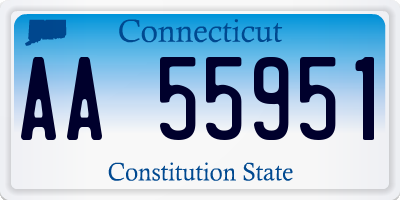 Connecticut

AA 55951

Constitution State